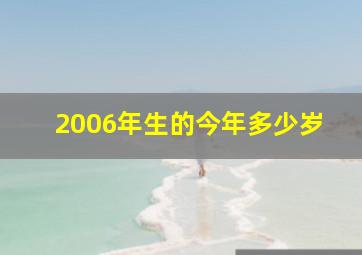 2006年生的今年多少岁